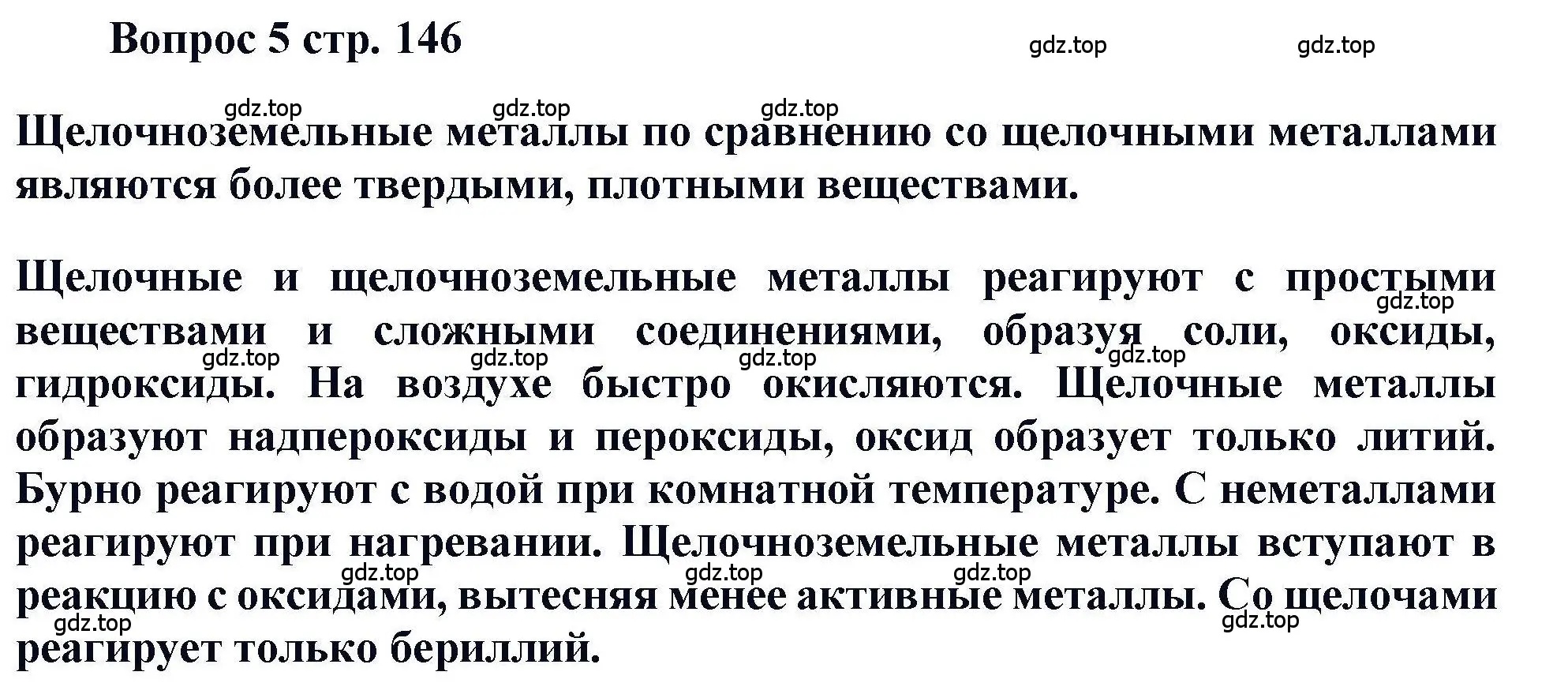 Вопрос 5 стр. 146

gdz.top gdz.top

gdz.top gdz.top gdz.top

Щелочноземельные металлы по сравнению со щелочными металлами являются более твердыми, плотными веществами.

Щелочные и щелочноземельные металлы реагируют с простыми веществами и сложными соединениями, образуя соли, оксиды, гидроксиды. На воздухе быстро окисляются. Щелочные металлы образуют надпероксиды и пероксиды, оксид образует только литий. Бурно реагируют с водой при комнатной температуре. С неметаллами реагируют при нагревании. Щелочноземельные металлы вступают в реакцию с оксидами, вытесняя менее активные металлы. Со щелочами реагирует только бериллий.

gdz.top gdz.top gdz.top gdz.top gdz.top gdz.top gdz.top gdz.top gdz.top gdz.top